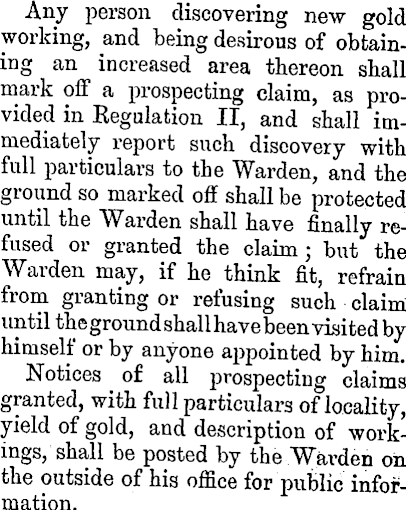 Any person discovering new gold working, and being desirous of obtaining an increased area thereon shall mark off a prospecting claim, as provided in Regulation II, and shall immediately report such discovery with full particulars to the Warden, and the ground so marked off shall be protected until the Warden shall have finally refused or granted the claim; but the Warden may, if he think fit, refrain from granting or refusing such claim until the ground shall have been visited by himself or by anyone appointed by him.

Notices of all prospecting claims granted, with full particulars of locality, yield of gold, and description of workings, shall be posted by the Warden on the outside of his office for public information.